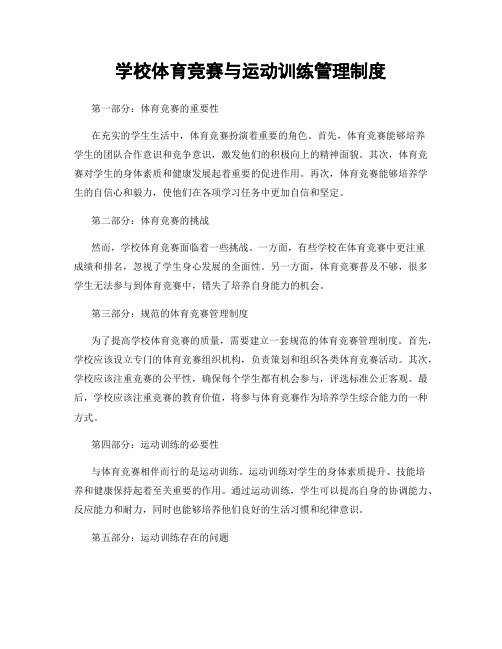 学校体育竞赛与运动训练管理制度

第一部分：体育竞赛的重要性

在充实的学生生活中，体育竞赛扮演着重要的角色。首先，体育竞赛能够培养学生的团队合作意识和竞争意识，激发他们的积极向上的精神面貌。其次，体育竞赛对学生的身体素质和健康发展起着重要的促进作用。再次，体育竞赛能够培养学生的自信心和毅力，使他们在各项学习任务中更加自信和坚定。

第二部分：体育竞赛的挑战

然而，学校体育竞赛面临着一些挑战。一方面，有些学校在体育竞赛中更注重成绩和排名，忽视了学生身心发展的全面性。另一方面，体育竞赛普及不够，很多学生无法参与到体育竞赛中，错失了培养自身能力的机会。

第三部分：规范的体育竞赛管理制度

为了提高学校体育竞赛的质量，需要建立一套规范的体育竞赛管理制度。首先，学校应该设立专门的体育竞赛组织机构，负责策划和组织各类体育竞赛活动。其次，学校应该注重竞赛的公平性，确保每个学生都有机会参与，评选标准公正客观。最后，学校应该注重竞赛的教育价值，将参与体育竞赛作为培养学生综合能力的一种方式。

第四部分：运动训练的必要性

与体育竞赛相伴而行的是运动训练。运动训练对学生的身体素质提升、技能培养和健康保持起着至关重要的作用。通过运动训练，学生可以提高自身的协调能力、反应能力和耐力，同时也能够培养他们良好的生活习惯和纪律意识。

第五部分：运动训练存在的问题